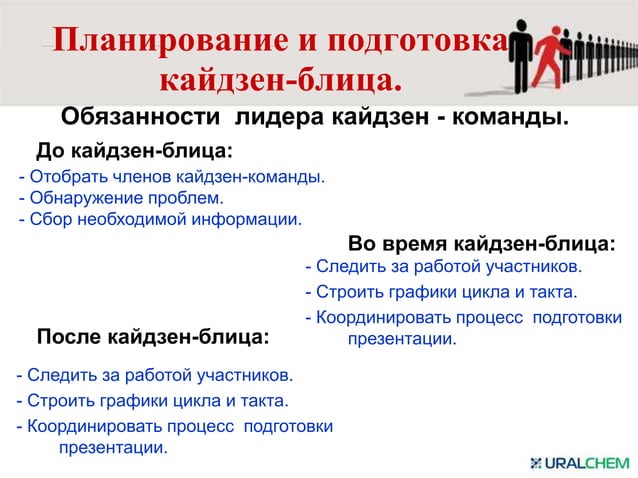 Планирование и подготовка кайдзен-блица.

Обязанности лидера кайдзен - команды.

До кайдзен-блица:

- Отобрать членов кайдзен-команды.
- Обнаружение проблем.
- Сбор необходимой информации.

Во время кайдзен-блица:

- Следить за работой участников.
- Строить графики цикла и такта.
- Координировать процесс подготовки презентации.

После кайдзен-блица:

- Следить за работой участников.
- Строить графики цикла и такта.
- Координировать процесс подготовки презентации.

URALCHEM